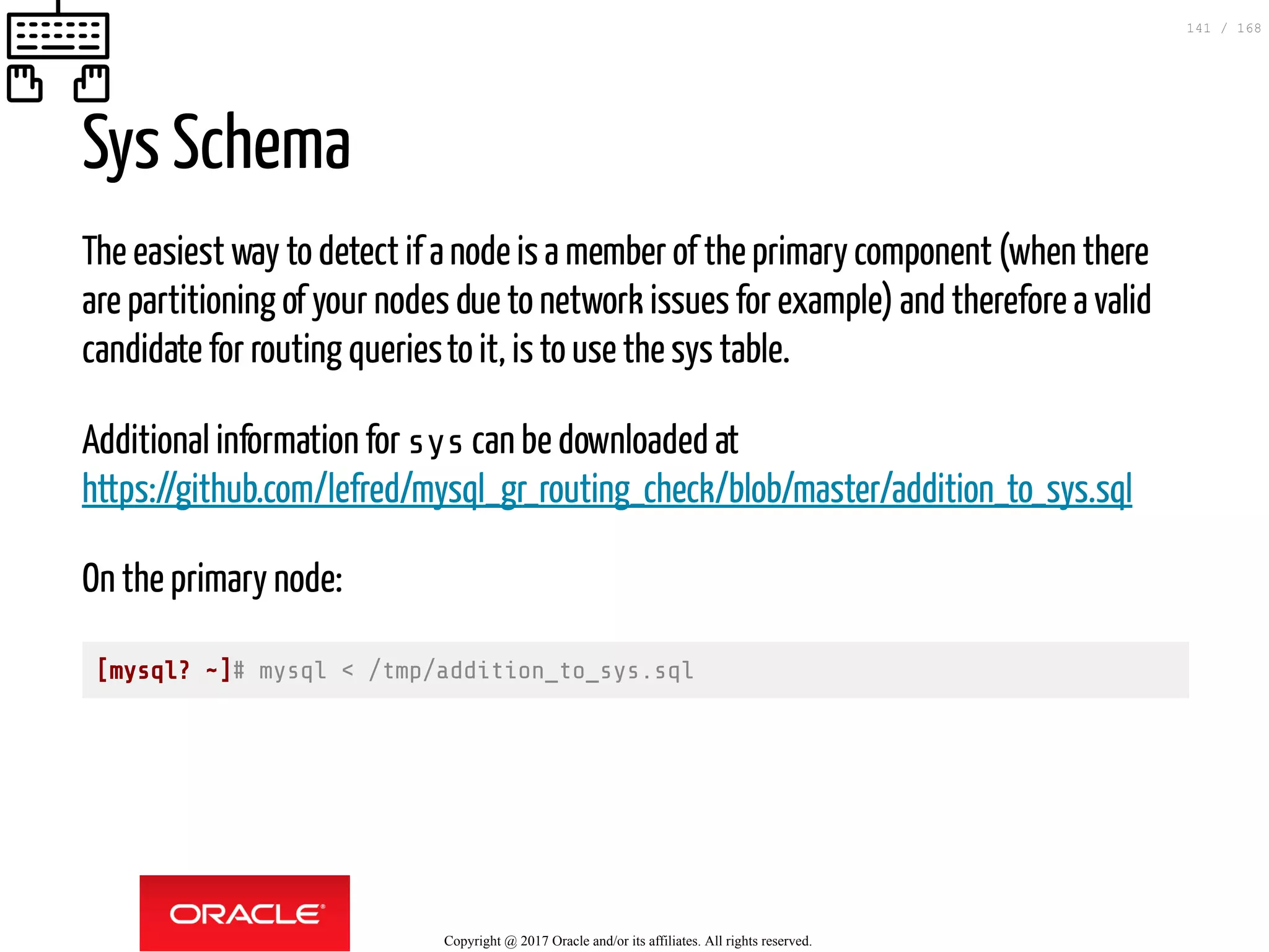 141 / 168

Sys Schema

The easiest way to detect if a node is a member of the primary component (when there are partitioning of your nodes due to network issues for example) and therefore a valid candidate for routing queries to it, is to use the sys table.

Additional information for sys can be downloaded at https://github.com/lefred/mysql_gr_routing_check/blob/master/addition_to_sys.sql

On the primary node:

[mysql? ~]# mysql < /tmp/addition_to_sys.sql

ORACLE

Copyright @ 2017 Oracle and/or its affiliates. All rights reserved.